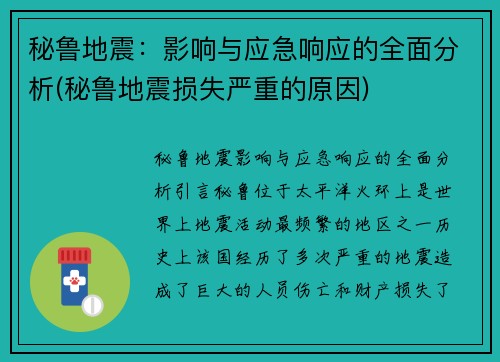 秘鲁地震：影响与应急响应的全面分析(秘鲁地震损失严重的原因)

秘鲁地震影响与应急响应的全面分析引言秘鲁位于太平洋火环上是世界上地震活动最频繁的地区之一历史上该国经历了多次严重的地震造成了巨大的人员伤亡和财产损失了